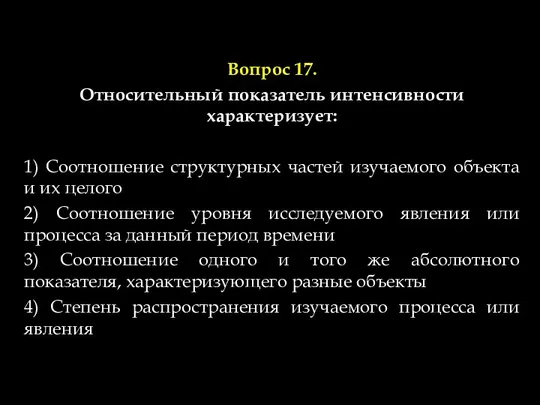 Вопрос 17.

Относительный показатель интенсивности характеризует:

1) Соотношение структурных частей изучаемого объекта и их целого

2) Соотношение уровня исследуемого явления или процесса за данный период времени

3) Соотношение одного и того же абсолютного показателя, характеризующего разные объекты

4) Степень распространения изучаемого процесса или явления